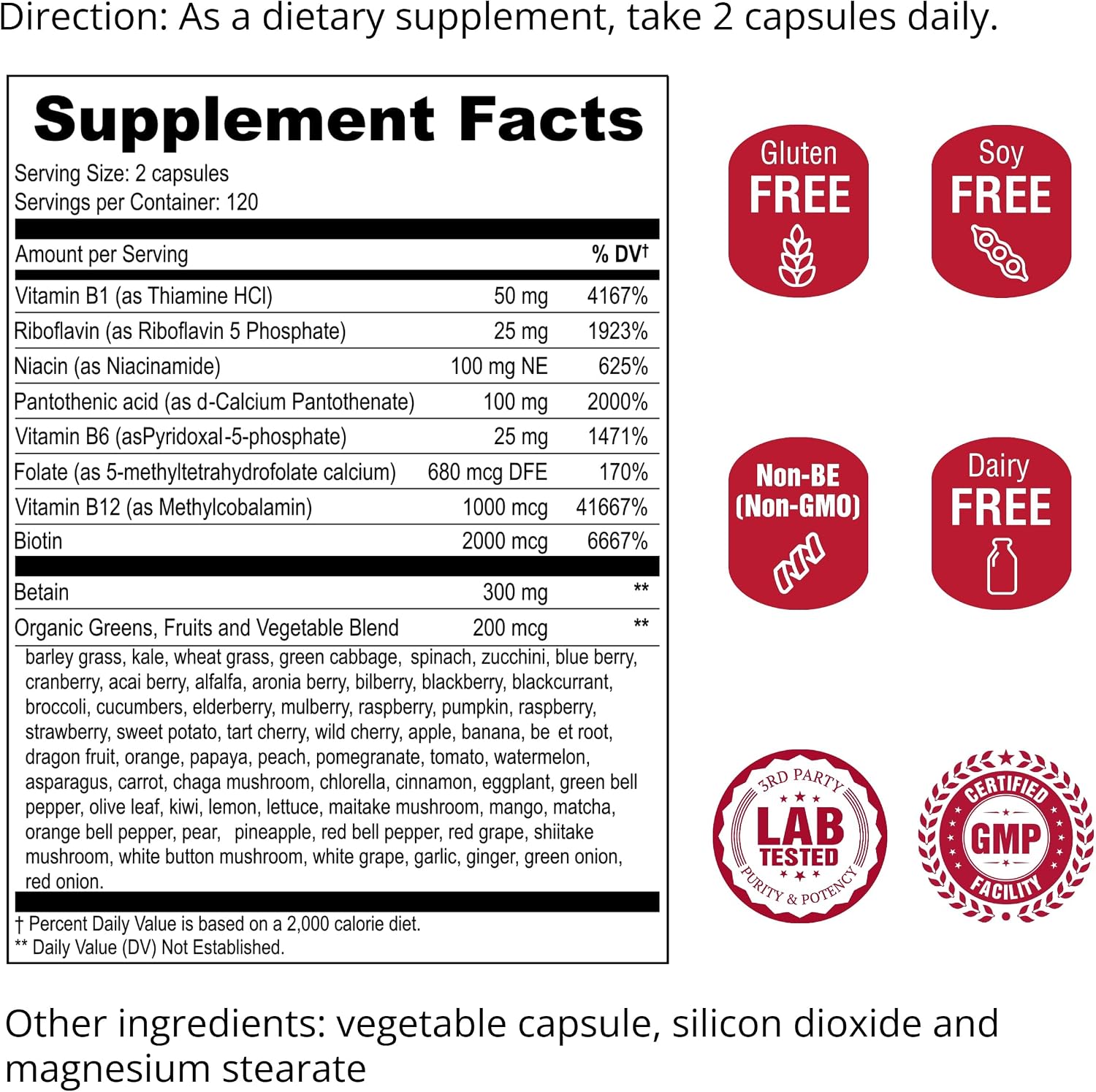 Direction: As a dietary supplement, take 2 capsules daily.

Supplement Facts

Serving Size: 2 capsules
Servings per Container: 120

| Amount per Serving | | % DV† |
|---|---|---|
| Vitamin B1 (as Thiamine HCl) | 50 mg | 4167% |
| Riboflavin (as Riboflavin 5 Phosphate) | 25 mg | 1923% |
| Niacin (as Niacinamide) | 100 mg NE | 625% |
| Pantothenic acid (as d-Calcium Pantothenate) | 100 mg | 2000% |
| Vitamin B6 (asPyridoxal-5-phosphate) | 25 mg | 1471% |
| Folate (as 5-methyltetrahydrofolate calcium) | 680 mcg DFE | 170% |
| Vitamin B12 (as Methylcobalamin) | 1000 mcg | 41667% |
| Biotin | 2000 mcg | 6667% |
| Betain | 300 mg | ** |
| Organic Greens, Fruits and Vegetable Blend | 200 mcg | ** |

barley grass, kale, wheat grass, green cabbage, spinach, zucchini, blue berry, cranberry, acai berry, alfalfa, aronia berry, bilberry, blackberry, blackcurrant, broccoli, cucumbers, elderberry, mulberry, raspberry, pumpkin, raspberry, strawberry, sweet potato, tart cherry, wild cherry, apple, banana, be et root, dragon fruit, orange, papaya, peach, pomegranate, tomato, watermelon, asparagus, carrot, chaga mushroom, chlorella, cinnamon, eggplant, green bell pepper, olive leaf, kiwi, lemon, lettuce, maitake mushroom, mango, matcha, orange bell pepper, pear, pineapple, red bell pepper, red grape, shiitake mushroom, white button mushroom, white grape, garlic, ginger, green onion, red onion.

† Percent Daily Value is based on a 2,000 calorie diet.
** Daily Value (DV) Not Established.

Gluten
FREE

Soy
FREE

Non-BE
(Non-GMO)

Dairy
FREE

3RD PARTY
LAB
TESTED
PURITY & POTENCY

CERTIFIED
GMP
FACILITY

Other ingredients: vegetable capsule, silicon dioxide and magnesium stearate